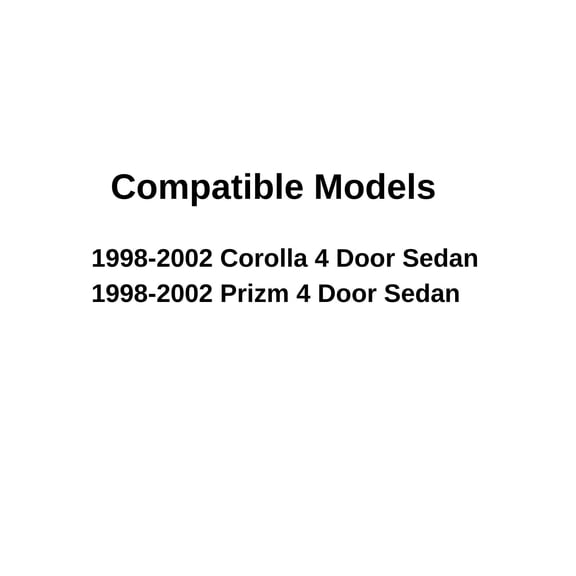 Compatible Models

1998-2002 Corolla 4 Door Sedan
1998-2002 Prizm 4 Door Sedan